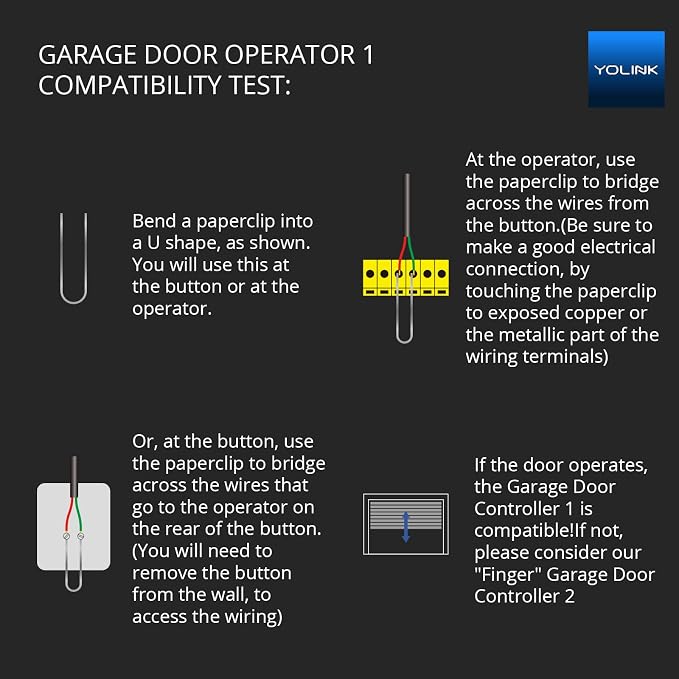 GARAGE DOOR OPERATOR 1 COMPATIBILITY TEST:

YOLINK

Bend a paperclip into a U shape, as shown. You will use this at the button or at the operator.

At the operator, use the paperclip to bridge across the wires from the button.(Be sure to make a good electrical connection, by touching the paperclip to exposed copper or the metallic part of the wiring terminals)

Or, at the button, use the paperclip to bridge across the wires that go to the operator on the rear of the button. (You will need to remove the button from the wall, to access the wiring)

If the door operates, the Garage Door Controller 1 is compatible!If not, please consider our "Finger" Garage Door Controller 2